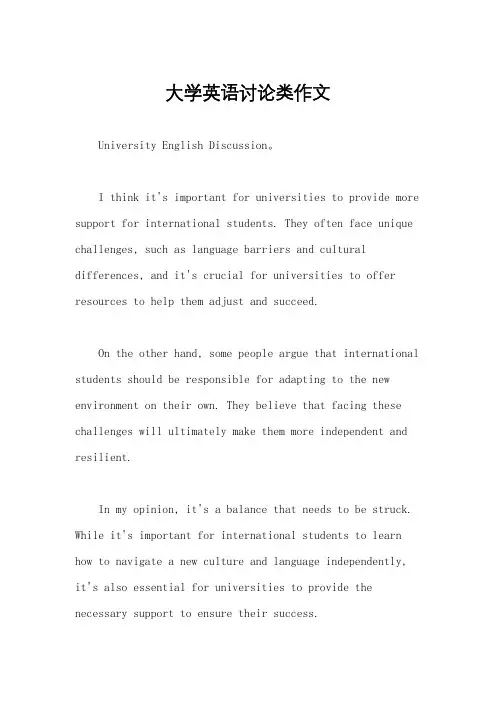 大学英语讨论类作文

University English Discussion。

I think it's important for universities to provide more support for international students. They often face unique challenges, such as language barriers and cultural differences, and it's crucial for universities to offer resources to help them adjust and succeed.

On the other hand, some people argue that international students should be responsible for adapting to the new environment on their own. They believe that facing these challenges will ultimately make them more independent and resilient.

In my opinion, it's a balance that needs to be struck. While it's important for international students to learn how to navigate a new culture and language independently, it's also essential for universities to provide the necessary support to ensure their success.